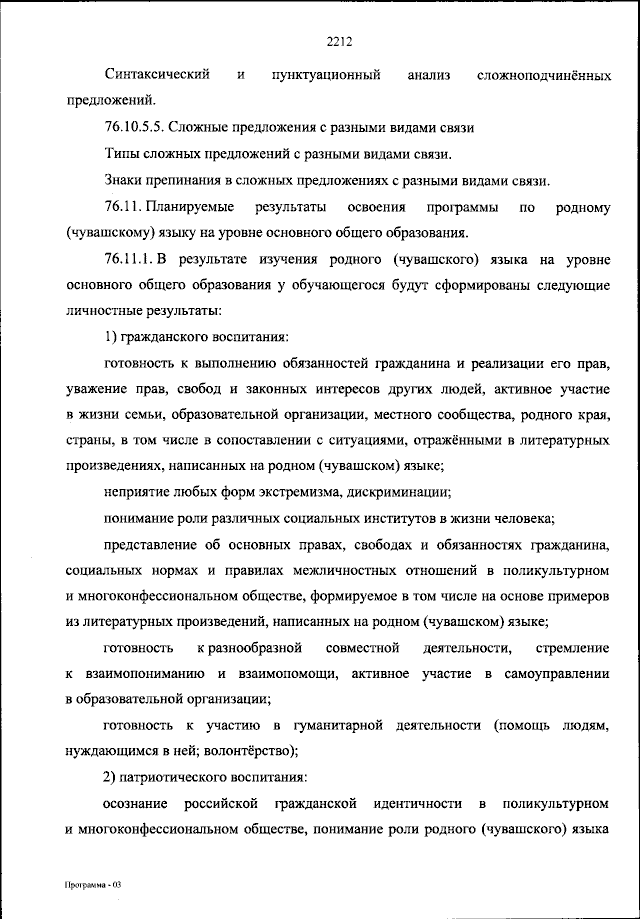 2212

Синтаксический и пунктуационный анализ сложноподчинённых предложений.

76.10.5.5. Сложные предложения с разными видами связи

Типы сложных предложений с разными видами связи.

Знаки препинания в сложных предложениях с разными видами связи.

76.11. Планируемые результаты освоения программы по родному (чувашскому) языку на уровне основного общего образования.

76.11.1. В результате изучения родного (чувашского) языка на уровне основного общего образования у обучающегося будут сформированы следующие личностные результаты:

1) гражданского воспитания:

готовность к выполнению обязанностей гражданина и реализации его прав, уважение прав, свобод и законных интересов других людей, активное участие в жизни семьи, образовательной организации, местного сообщества, родного края, страны, в том числе в сопоставлении с ситуациями, отражёнными в литературных произведениях, написанных на родном (чувашском) языке;

неприятие любых форм экстремизма, дискриминации;

понимание роли различных социальных институтов в жизни человека;

представление об основных правах, свободах и обязанностях гражданина, социальных нормах и правилах межличностных отношений в поликультурном и многоконфессиональном обществе, формируемое в том числе на основе примеров из литературных произведений, написанных на родном (чувашском) языке;

готовность к разнообразной совместной деятельности, стремление к взаимопониманию и взаимопомощи, активное участие в самоуправлении в образовательной организации;

готовность к участию в гуманитарной деятельности (помощь людям, нуждающимся в ней; волонтёрство);

2) патриотического воспитания:

осознание российской гражданской идентичности в поликультурном и многоконфессиональном обществе, понимание роли родного (чувашского) языка

Программа - 03